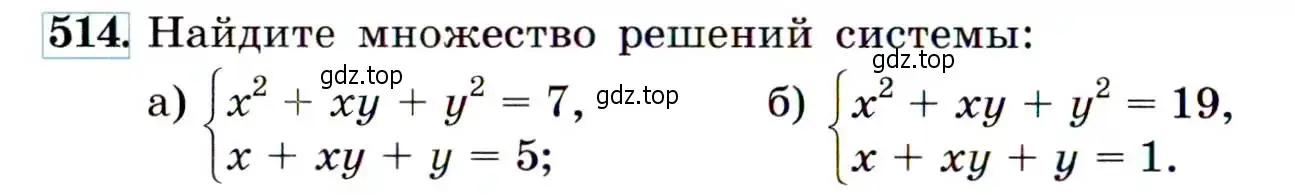 514. Найдите множество решений системы:

gdz.top

gdz.top

а) $\begin{cases} x^2 + xy + y^2 = 7, \\ x + xy + y = 5; \end{cases}$ gdz.top

б) $\begin{cases} x^2 + xy + y^2 = 19, \\ x + xy + y = 1. \end{cases}$